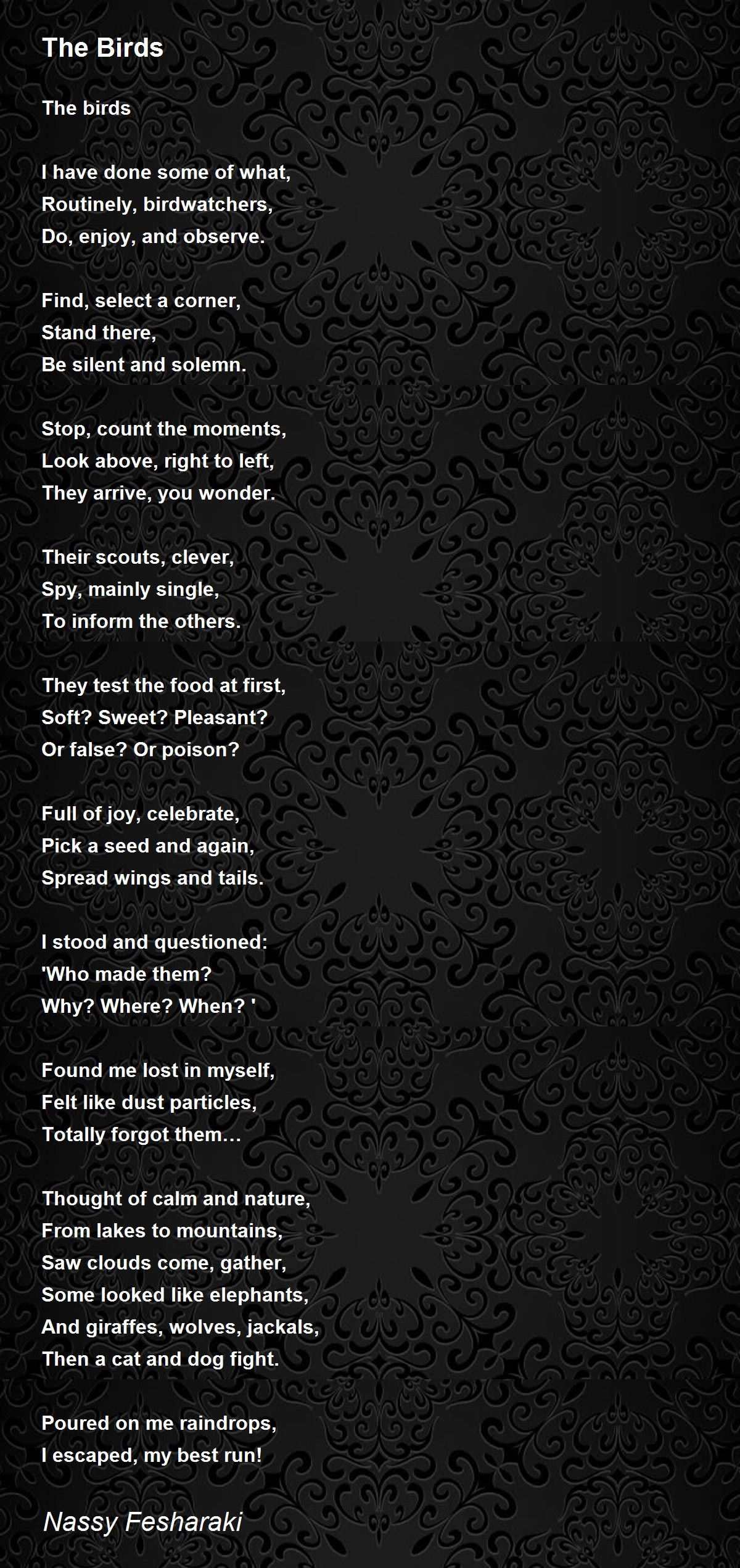 The Birds

The birds

I have done some of what,
Routinely, birdwatchers,
Do, enjoy, and observe.

Find, select a corner,
Stand there,
Be silent and solemn.

Stop, count the moments,
Look above, right to left,
They arrive, you wonder.

Their scouts, clever,
Spy, mainly single,
To inform the others.

They test the food at first,
Soft? Sweet? Pleasant?
Or false? Or poison?

Full of joy, celebrate,
Pick a seed and again,
Spread wings and tails.

I stood and questioned:
'Who made them?
Why? Where? When? '

Found me lost in myself,
Felt like dust particles,
Totally forgot them…

Thought of calm and nature,
From lakes to mountains,
Saw clouds come, gather,
Some looked like elephants,
And giraffes, wolves, jackals,
Then a cat and dog fight.

Poured on me raindrops,
I escaped, my best run!

Nassy Fesharaki